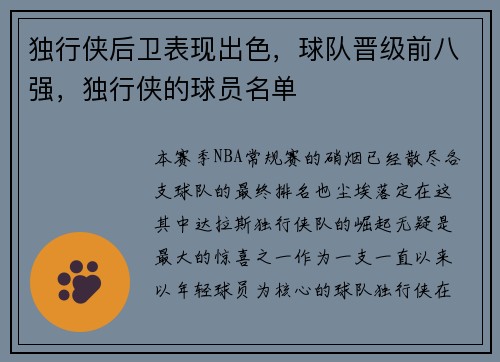 独行侠后卫表现出色，球队晋级前八强，独行侠的球员名单

本赛季NBA常规赛的硝烟已经散尽各支球队的最终排名也尘埃落定在这其中达拉斯独行侠队的崛起无疑是最大的惊喜之一作为一支一直以来以年轻球员为核心的球队独行侠在